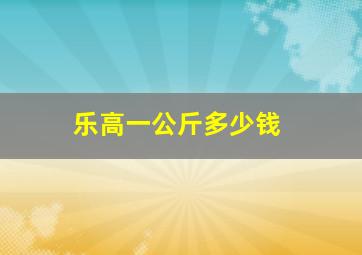 乐高一公斤多少钱